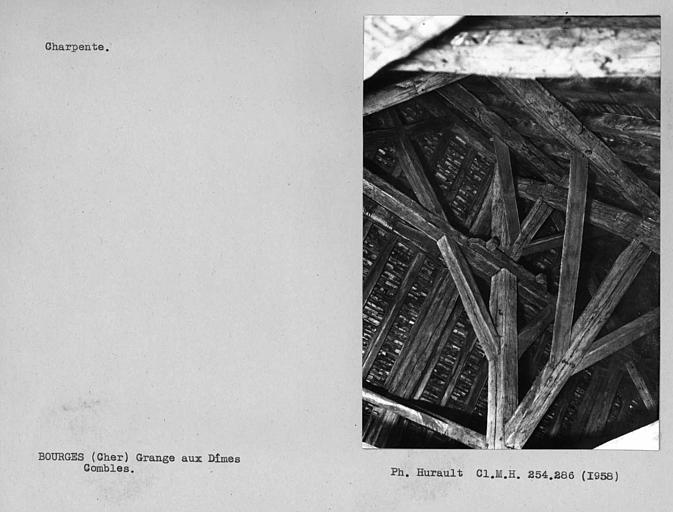 Charpente.

BOURGES (Cher) Grange aux Dîmes
Combles.

Ph. Hurault Cl.M.H. 254.286 (I958)